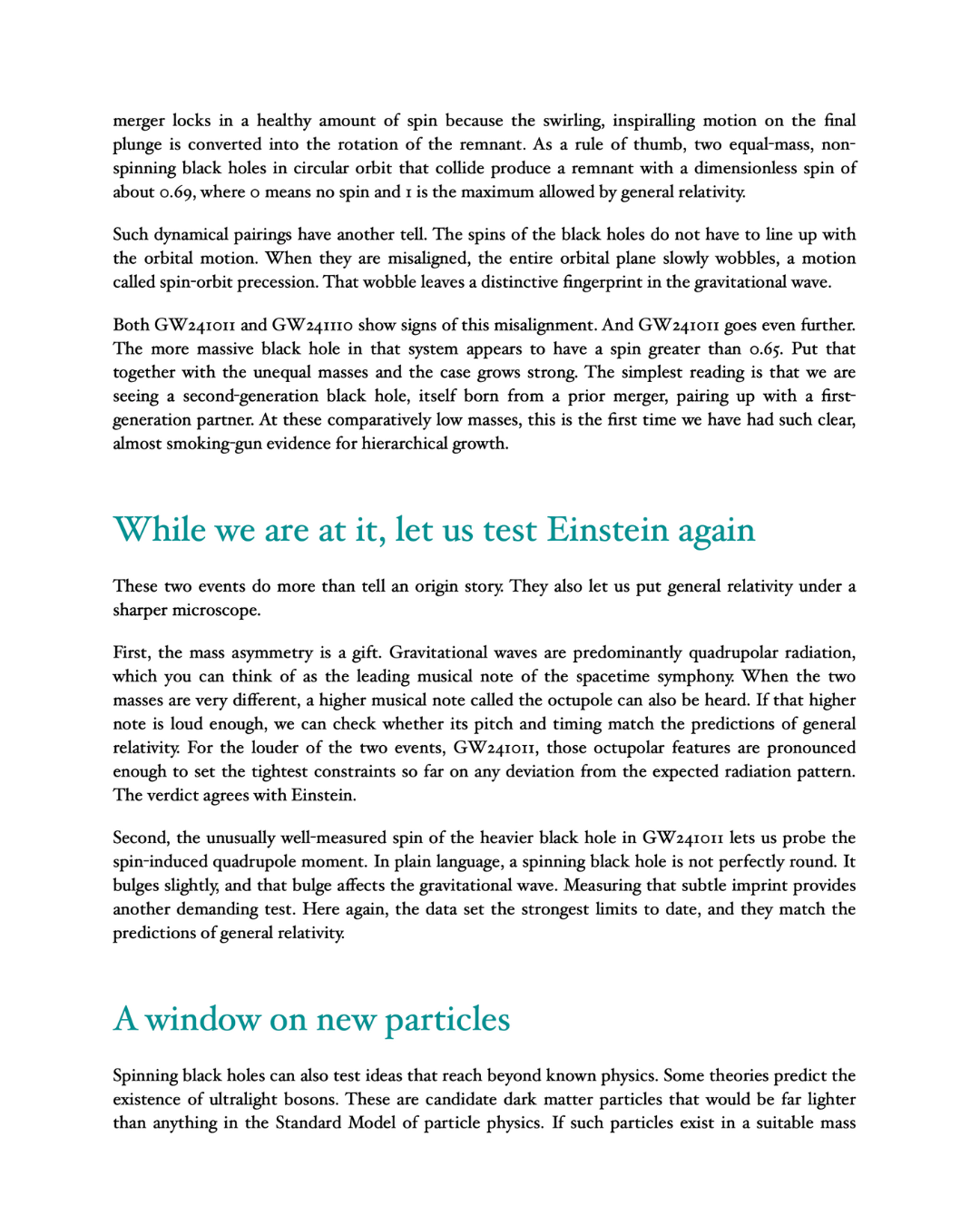 merger locks in a healthy amount of spin because the swirling, inspiralling motion on the final plunge is converted into the rotation of the remnant. As a rule of thumb, two equal-mass, non-spinning black holes in circular orbit that collide produce a remnant with a dimensionless spin of about 0.69, where 0 means no spin and 1 is the maximum allowed by general relativity.

Such dynamical pairings have another tell. The spins of the black holes do not have to line up with the orbital motion. When they are misaligned, the entire orbital plane slowly wobbles, a motion called spin-orbit precession. That wobble leaves a distinctive fingerprint in the gravitational wave.

Both GW241011 and GW241110 show signs of this misalignment. And GW241011 goes even further. The more massive black hole in that system appears to have a spin greater than 0.65. Put that together with the unequal masses and the case grows strong. The simplest reading is that we are seeing a second-generation black hole, itself born from a prior merger, pairing up with a first-generation partner. At these comparatively low masses, this is the first time we have had such clear, almost smoking-gun evidence for hierarchical growth.

While we are at it, let us test Einstein again

These two events do more than tell an origin story. They also let us put general relativity under a sharper microscope.

First, the mass asymmetry is a gift. Gravitational waves are predominantly quadrupolar radiation, which you can think of as the leading musical note of the spacetime symphony. When the two masses are very different, a higher musical note called the octupole can also be heard. If that higher note is loud enough, we can check whether its pitch and timing match the predictions of general relativity. For the louder of the two events, GW241011, those octupolar features are pronounced enough to set the tightest constraints so far on any deviation from the expected radiation pattern. The verdict agrees with Einstein.

Second, the unusually well-measured spin of the heavier black hole in GW241011 lets us probe the spin-induced quadrupole moment. In plain language, a spinning black hole is not perfectly round. It bulges slightly, and that bulge affects the gravitational wave. Measuring that subtle imprint provides another demanding test. Here again, the data set the strongest limits to date, and they match the predictions of general relativity.

A window on new particles

Spinning black holes can also test ideas that reach beyond known physics. Some theories predict the existence of ultralight bosons. These are candidate dark matter particles that would be far lighter than anything in the Standard Model of particle physics. If such particles exist in a suitable mass